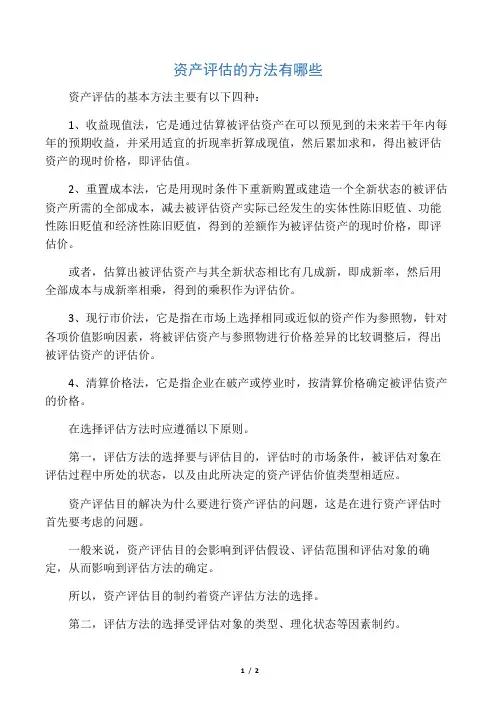 资产评估的方法有哪些

资产评估的基本方法主要有以下四种：

1、收益现值法，它是通过估算被评估资产在可以预见到的未来若干年内每年的预期收益，并采用适宜的折现率折算成现值，然后累加求和，得出被评估资产的现时价格，即评估值。

2、重置成本法，它是用现时条件下重新购置或建造一个全新状态的被评估资产所需的全部成本，减去被评估资产实际已经发生的实体性陈旧贬值、功能性陈旧贬值和经济性陈旧贬值，得到的差额作为被评估资产的现时价格，即评估价。

或者，估算出被评估资产与其全新状态相比有几成新，即成新率，然后用全部成本与成新率相乘，得到的乘积作为评估价。

3、现行市价法，它是指在市场上选择相同或近似的资产作为参照物，针对各项价值影响因素，将被评估资产与参照物进行价格差异的比较调整后，得出被评估资产的评估价。

4、清算价格法，它是指企业在破产或停业时，按清算价格确定被评估资产的价格。

在选择评估方法时应遵循以下原则。

第一，评估方法的选择要与评估目的，评估时的市场条件，被评估对象在评估过程中所处的状态，以及由此所决定的资产评估价值类型相适应。

资产评估目的解决为什么要进行资产评估的问题，这是在进行资产评估时首先要考虑的问题。

一般来说，资产评估目的会影响到评估假设、评估范围和评估对象的确定，从而影响到评估方法的确定。

所以，资产评估目的制约着资产评估方法的选择。

第二，评估方法的选择受评估对象的类型、理化状态等因素制约。

1 / 2